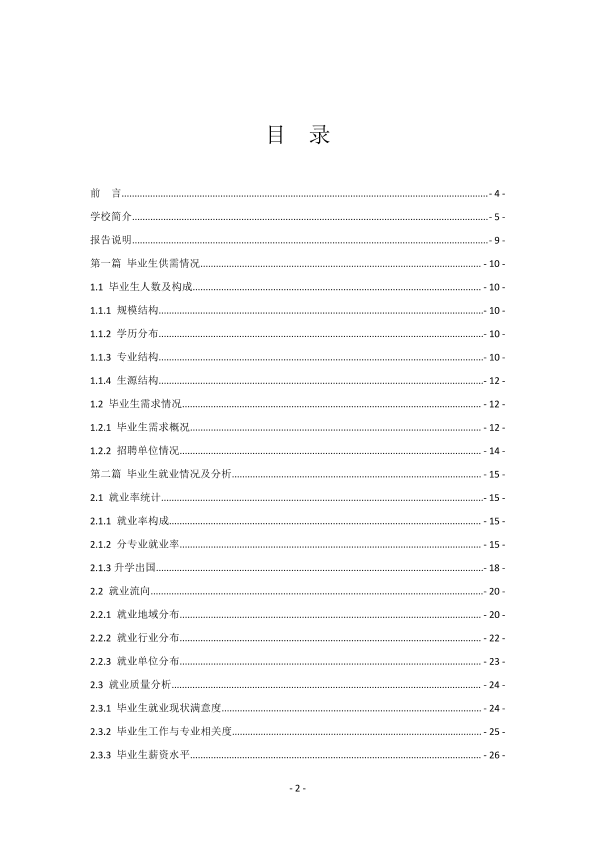 目 录

前 言 - 4 -

学校简介 - 5 -

报告说明 - 9 -

第一篇 毕业生供需情况 - 10 -

1.1 毕业生人数及构成 - 10 -

1.1.1 规模结构 - 10 -

1.1.2 学历分布 - 10 -

1.1.3 专业结构 - 10 -

1.1.4 生源结构 - 12 -

1.2 毕业生需求情况 - 12 -

1.2.1 毕业生需求概况 - 12 -

1.2.2 招聘单位情况 - 14 -

第二篇 毕业生就业情况及分析 - 15 -

2.1 就业率统计 - 15 -

2.1.1 就业率构成 - 15 -

2.1.2 分专业就业率 - 15 -

2.1.3 升学出国 - 18 -

2.2 就业流向 - 20 -

2.2.1 就业地域分布 - 20 -

2.2.2 就业行业分布 - 22 -

2.2.3 就业单位分布 - 23 -

2.3 就业质量分析 - 24 -

2.3.1 毕业生就业现状满意度 - 24 -

2.3.2 毕业生工作与专业相关度 - 25 -

2.3.3 毕业生薪资水平 - 26 -

- 2 -